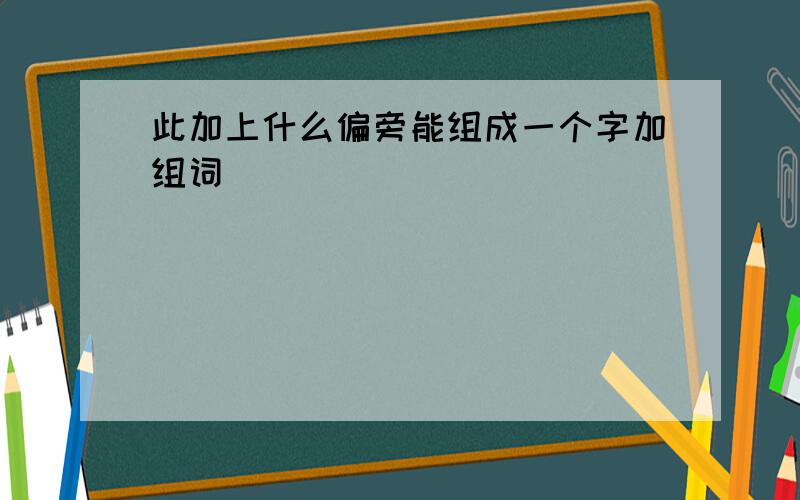 此加上什么偏旁能组成一个字加组词